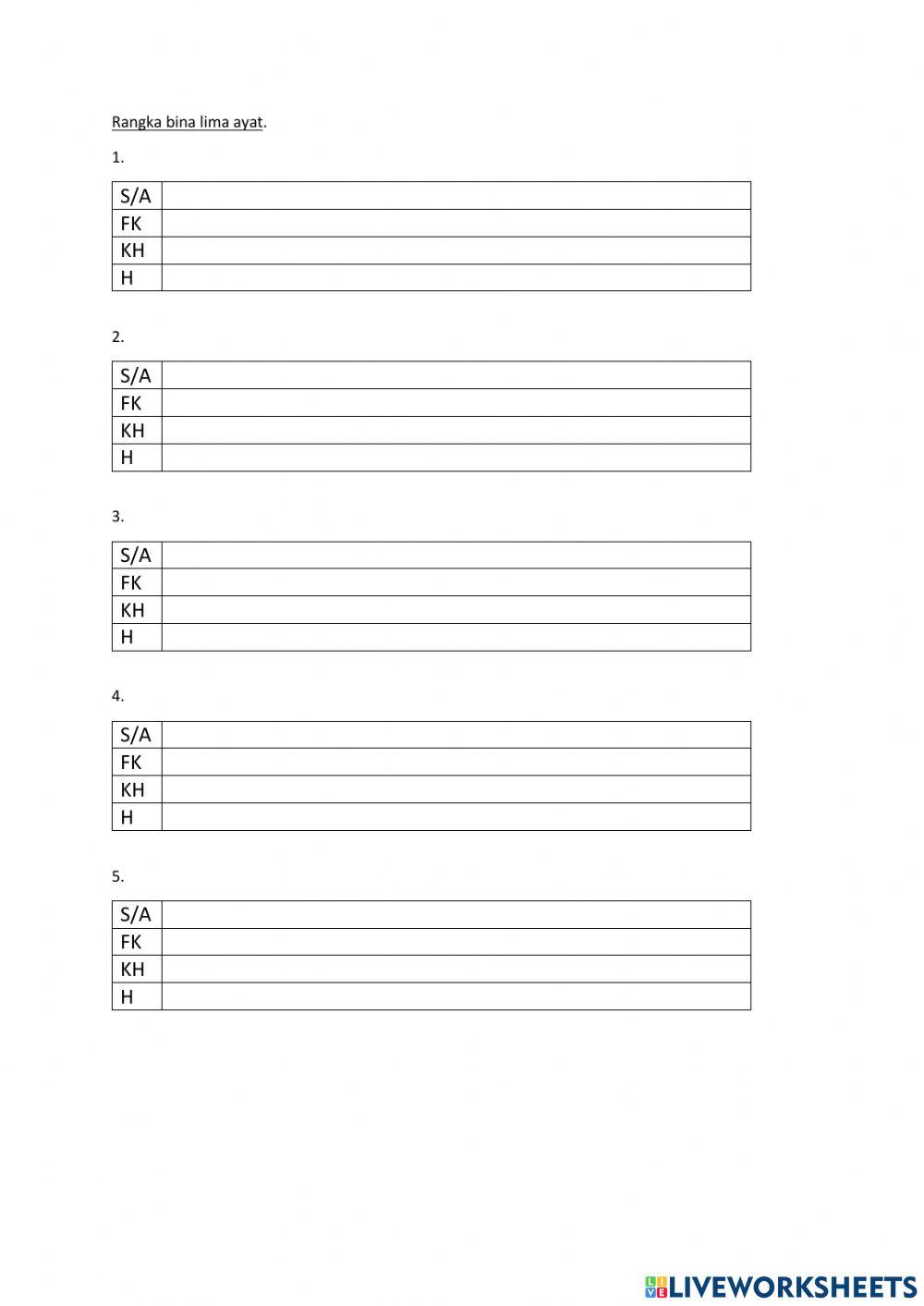 Rangka bina lima ayat.

1.

| S/A | |
|---|---|
| FK | |
| KH | |
| H | |

2.

| S/A | |
|---|---|
| FK | |
| KH | |
| H | |

3.

| S/A | |
|---|---|
| FK | |
| KH | |
| H | |

4.

| S/A | |
|---|---|
| FK | |
| KH | |
| H | |

5.

| S/A | |
|---|---|
| FK | |
| KH | |
| H | |

LIVEWORKSHEETS